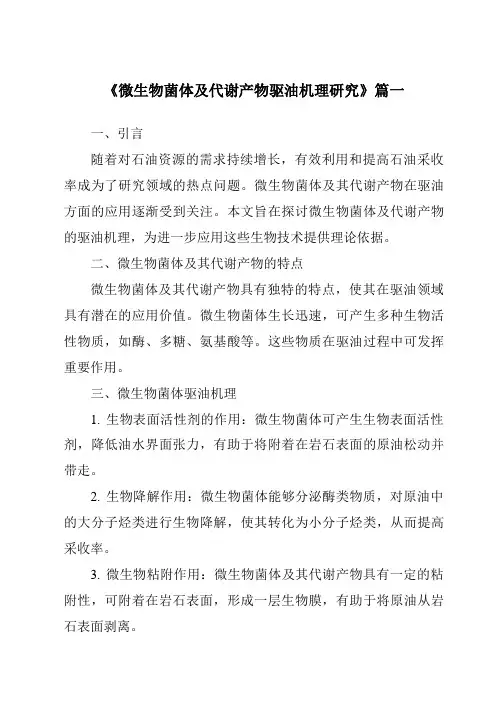 《微生物菌体及代谢产物驱油机理研究》篇一

一、引言

随着对石油资源的需求持续增长，有效利用和提高石油采收率成为了研究领域的热点问题。微生物菌体及其代谢产物在驱油方面的应用逐渐受到关注。本文旨在探讨微生物菌体及代谢产物的驱油机理，为进一步应用这些生物技术提供理论依据。

二、微生物菌体及其代谢产物的特点

微生物菌体及其代谢产物具有独特的特点，使其在驱油领域具有潜在的应用价值。微生物菌体生长迅速，可产生多种生物活性物质，如酶、多糖、氨基酸等。这些物质在驱油过程中可发挥重要作用。

三、微生物菌体驱油机理

1. 生物表面活性剂的作用：微生物菌体可产生生物表面活性剂，降低油水界面张力，有助于将附着在岩石表面的原油松动并带走。

2. 生物降解作用：微生物菌体能够分泌酶类物质，对原油中的大分子烃类进行生物降解，使其转化为小分子烃类，从而提高采收率。

3. 微生物粘附作用：微生物菌体及其代谢产物具有一定的粘附性，可附着在岩石表面，形成一层生物膜，有助于将原油从岩石表面剥离。